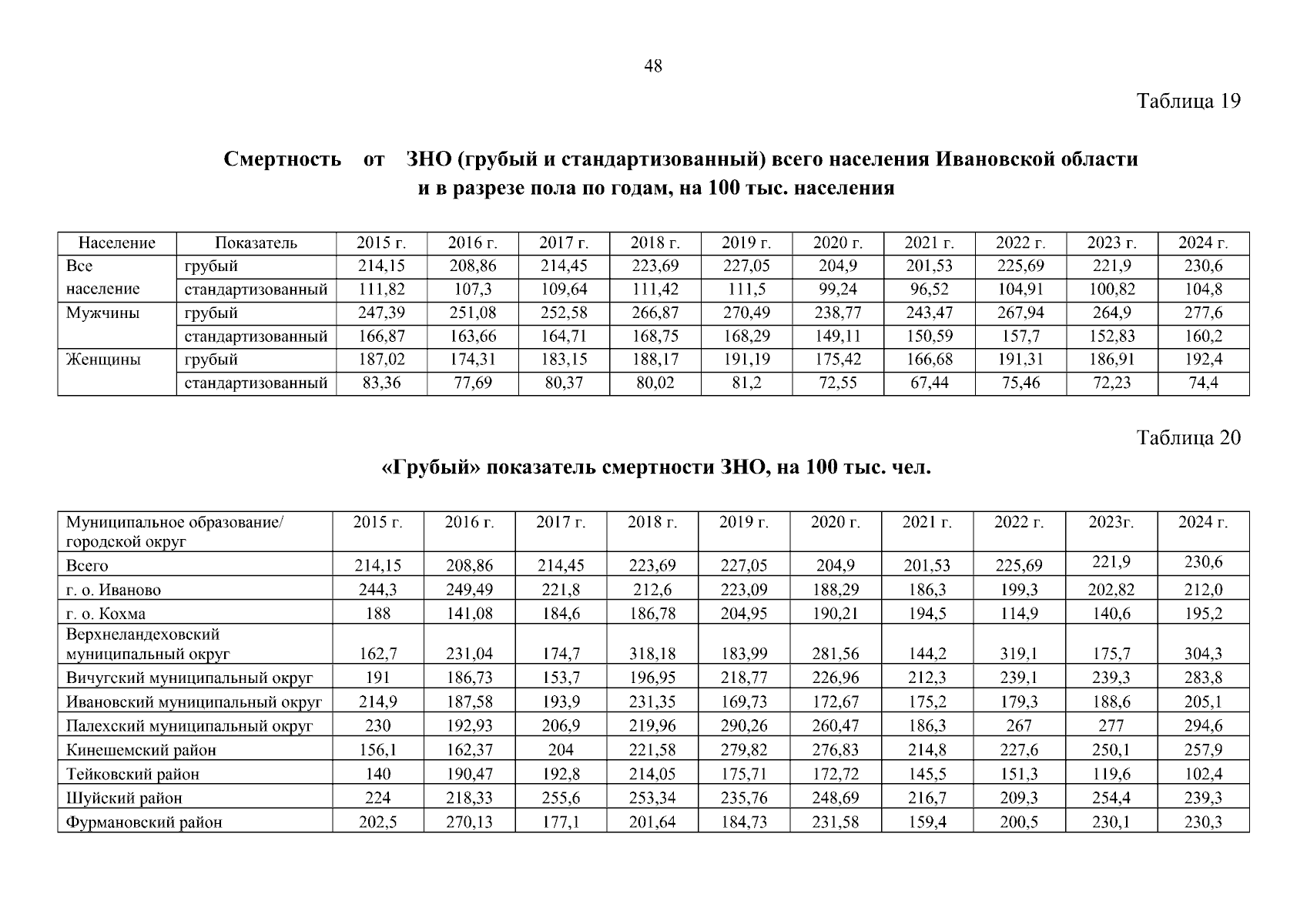 48

Таблица 19

Смертность от ЗНО (грубый и стандартизованный) всего населения Ивановской области и в разрезе пола по годам, на 100 тыс. населения

| Население | Показатель | 2015 г. | 2016 г. | 2017 г. | 2018 г. | 2019 г. | 2020 г. | 2021 г. | 2022 г. | 2023 г. | 2024 г. |
|---|---|---|---|---|---|---|---|---|---|---|---|
| Все население | грубый | 214,15 | 208,86 | 214,45 | 223,69 | 227,05 | 204,9 | 201,53 | 225,69 | 221,9 | 230,6 |
| | стандартизованный | 111,82 | 107,3 | 109,64 | 111,42 | 111,5 | 99,24 | 96,52 | 104,91 | 100,82 | 104,8 |
| Мужчины | грубый | 247,39 | 251,08 | 252,58 | 266,87 | 270,49 | 238,77 | 243,47 | 267,94 | 264,9 | 277,6 |
| | стандартизованный | 166,87 | 163,66 | 164,71 | 168,75 | 168,29 | 149,11 | 150,59 | 157,7 | 152,83 | 160,2 |
| Женщины | грубый | 187,02 | 174,31 | 183,15 | 188,17 | 191,19 | 175,42 | 166,68 | 191,31 | 186,91 | 192,4 |
| | стандартизованный | 83,36 | 77,69 | 80,37 | 80,02 | 81,2 | 72,55 | 67,44 | 75,46 | 72,23 | 74,4 |

Таблица 20

«Грубый» показатель смертности ЗНО, на 100 тыс. чел.

| Муниципальное образование/ городской округ | 2015 г. | 2016 г. | 2017 г. | 2018 г. | 2019 г. | 2020 г. | 2021 г. | 2022 г. | 2023г. | 2024 г. |
|---|---|---|---|---|---|---|---|---|---|---|
| Всего | 214,15 | 208,86 | 214,45 | 223,69 | 227,05 | 204,9 | 201,53 | 225,69 | 221,9 | 230,6 |
| г. о. Иваново | 244,3 | 249,49 | 221,8 | 212,6 | 223,09 | 188,29 | 186,3 | 199,3 | 202,82 | 212,0 |
| г. о. Кохма | 188 | 141,08 | 184,6 | 186,78 | 204,95 | 190,21 | 194,5 | 114,9 | 140,6 | 195,2 |
| Верхнеландеховский муниципальный округ | 162,7 | 231,04 | 174,7 | 318,18 | 183,99 | 281,56 | 144,2 | 319,1 | 175,7 | 304,3 |
| Вичугский муниципальный округ | 191 | 186,73 | 153,7 | 196,95 | 218,77 | 226,96 | 212,3 | 239,1 | 239,3 | 283,8 |
| Ивановский муниципальный округ | 214,9 | 187,58 | 193,9 | 231,35 | 169,73 | 172,67 | 175,2 | 179,3 | 188,6 | 205,1 |
| Палехский муниципальный округ | 230 | 192,93 | 206,9 | 219,96 | 290,26 | 260,47 | 186,3 | 267 | 277 | 294,6 |
| Кинешемский район | 156,1 | 162,37 | 204 | 221,58 | 279,82 | 276,83 | 214,8 | 227,6 | 250,1 | 257,9 |
| Тейковский район | 140 | 190,47 | 192,8 | 214,05 | 175,71 | 172,72 | 145,5 | 151,3 | 119,6 | 102,4 |
| Шуйский район | 224 | 218,33 | 255,6 | 253,34 | 235,76 | 248,69 | 216,7 | 209,3 | 254,4 | 239,3 |
| Фурмановский район | 202,5 | 270,13 | 177,1 | 201,64 | 184,73 | 231,58 | 159,4 | 200,5 | 230,1 | 230,3 |